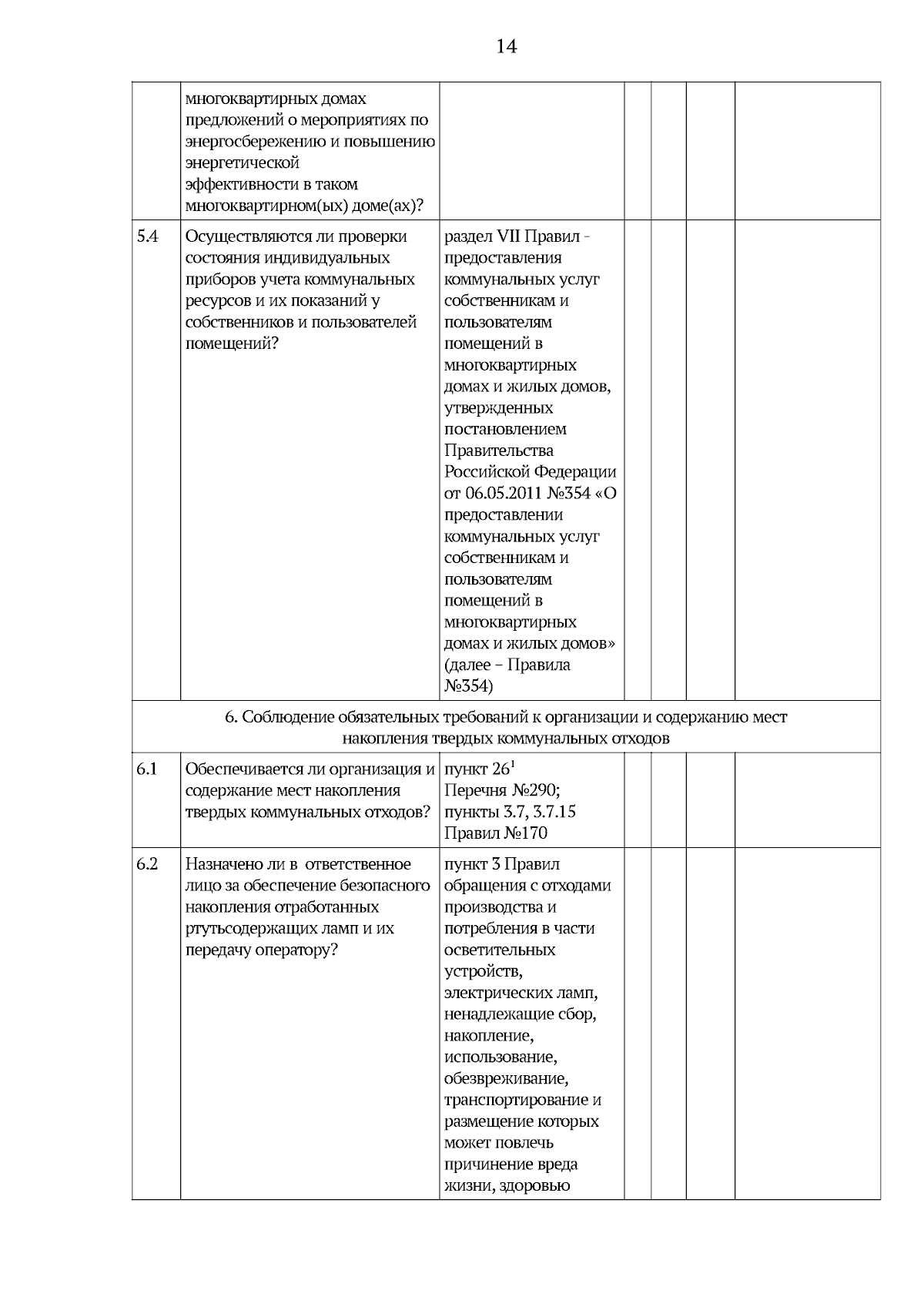 14

| | | | | | | |
|---|---|---|---|---|---|---|
| | многоквартирных домах предложений о мероприятиях по энергосбережению и повышению энергетической эффективности в таком многоквартирном(ых) доме(ах)? | | | | | |
| 5.4 | Осуществляются ли проверки состояния индивидуальных приборов учета коммунальных ресурсов и их показаний у собственников и пользователей помещений? | раздел VII Правил - предоставления коммунальных услуг собственникам и пользователям помещений в многоквартирных домах и жилых домов, утвержденных постановлением Правительства Российской Федерации от 06.05.2011 №354 «О предоставлении коммунальных услуг собственникам и пользователям помещений в многоквартирных домах и жилых домов» (далее – Правила №354) | | | | |
| 6. Соблюдение обязательных требований к организации и содержанию мест накопления твердых коммунальных отходов | | | | | | |
| 6.1 | Обеспечивается ли организация и содержание мест накопления твердых коммунальных отходов? | пункт $26^1$ Перечня №290; пункты 3.7, 3.7.15 Правил №170 | | | | |
| 6.2 | Назначено ли в ответственное лицо за обеспечение безопасного накопления отработанных ртутьсодержащих ламп и их передачу оператору? | пункт 3 Правил обращения с отходами производства и потребления в части осветительных устройств, электрических ламп, ненадлежащие сбор, накопление, использование, обезвреживание, транспортирование и размещение которых может повлечь причинение вреда жизни, здоровью | | | | |